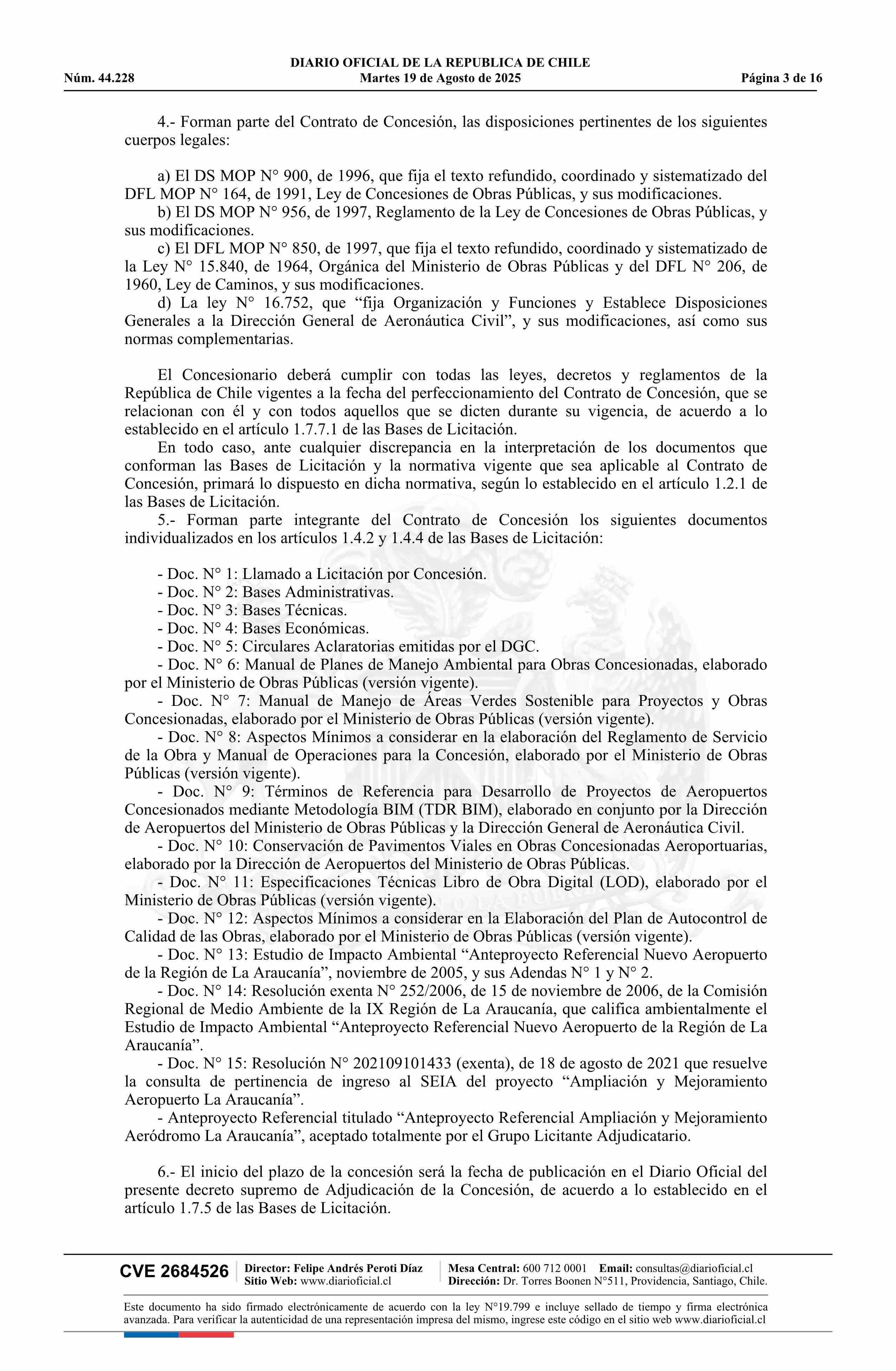 DIARIO OFICIAL DE LA REPUBLICA DE CHILE
Núm. 44.228 Martes 19 de Agosto de 2025 Página 3 de 16

4.- Forman parte del Contrato de Concesión, las disposiciones pertinentes de los siguientes cuerpos legales:

a) El DS MOP N° 900, de 1996, que fija el texto refundido, coordinado y sistematizado del DFL MOP N° 164, de 1991, Ley de Concesiones de Obras Públicas, y sus modificaciones.
b) El DS MOP N° 956, de 1997, Reglamento de la Ley de Concesiones de Obras Públicas, y sus modificaciones.
c) El DFL MOP N° 850, de 1997, que fija el texto refundido, coordinado y sistematizado de la Ley N° 15.840, de 1964, Orgánica del Ministerio de Obras Públicas y del DFL N° 206, de 1960, Ley de Caminos, y sus modificaciones.
d) La ley N° 16.752, que “fija Organización y Funciones y Establece Disposiciones Generales a la Dirección General de Aeronáutica Civil”, y sus modificaciones, así como sus normas complementarias.

El Concesionario deberá cumplir con todas las leyes, decretos y reglamentos de la República de Chile vigentes a la fecha del perfeccionamiento del Contrato de Concesión, que se relacionan con él y con todos aquellos que se dicten durante su vigencia, de acuerdo a lo establecido en el artículo 1.7.7.1 de las Bases de Licitación.
En todo caso, ante cualquier discrepancia en la interpretación de los documentos que conforman las Bases de Licitación y la normativa vigente que sea aplicable al Contrato de Concesión, primará lo dispuesto en dicha normativa, según lo establecido en el artículo 1.2.1 de las Bases de Licitación.
5.- Forman parte integrante del Contrato de Concesión los siguientes documentos individualizados en los artículos 1.4.2 y 1.4.4 de las Bases de Licitación:

- Doc. N° 1: Llamado a Licitación por Concesión.
- Doc. N° 2: Bases Administrativas.
- Doc. N° 3: Bases Técnicas.
- Doc. N° 4: Bases Económicas.
- Doc. N° 5: Circulares Aclaratorias emitidas por el DGC.
- Doc. N° 6: Manual de Planes de Manejo Ambiental para Obras Concesionadas, elaborado por el Ministerio de Obras Públicas (versión vigente).
- Doc. N° 7: Manual de Manejo de Áreas Verdes Sostenible para Proyectos y Obras Concesionadas, elaborado por el Ministerio de Obras Públicas (versión vigente).
- Doc. N° 8: Aspectos Mínimos a considerar en la elaboración del Reglamento de Servicio de la Obra y Manual de Operaciones para la Concesión, elaborado por el Ministerio de Obras Públicas (versión vigente).
- Doc. N° 9: Términos de Referencia para Desarrollo de Proyectos de Aeropuertos Concesionados mediante Metodología BIM (TDR BIM), elaborado en conjunto por la Dirección de Aeropuertos del Ministerio de Obras Públicas y la Dirección General de Aeronáutica Civil.
- Doc. N° 10: Conservación de Pavimentos Viales en Obras Concesionadas Aeroportuarias, elaborado por la Dirección de Aeropuertos del Ministerio de Obras Públicas.
- Doc. N° 11: Especificaciones Técnicas Libro de Obra Digital (LOD), elaborado por el Ministerio de Obras Públicas (versión vigente).
- Doc. N° 12: Aspectos Mínimos a considerar en la Elaboración del Plan de Autocontrol de Calidad de las Obras, elaborado por el Ministerio de Obras Públicas (versión vigente).
- Doc. N° 13: Estudio de Impacto Ambiental “Anteproyecto Referencial Nuevo Aeropuerto de la Región de La Araucanía”, noviembre de 2005, y sus Adendas N° 1 y N° 2.
- Doc. N° 14: Resolución exenta N° 252/2006, de 15 de noviembre de 2006, de la Comisión Regional de Medio Ambiente de la IX Región de La Araucanía, que califica ambientalmente el Estudio de Impacto Ambiental “Anteproyecto Referencial Nuevo Aeropuerto de la Región de La Araucanía”.
- Doc. N° 15: Resolución N° 202109101433 (exenta), de 18 de agosto de 2021 que resuelve la consulta de pertinencia de ingreso al SEIA del proyecto “Ampliación y Mejoramiento Aeropuerto La Araucanía”.
- Anteproyecto Referencial titulado “Anteproyecto Referencial Ampliación y Mejoramiento Aeródromo La Araucanía”, aceptado totalmente por el Grupo Licitante Adjudicatario.

6.- El inicio del plazo de la concesión será la fecha de publicación en el Diario Oficial del presente decreto supremo de Adjudicación de la Concesión, de acuerdo a lo establecido en el artículo 1.7.5 de las Bases de Licitación.

CVE 2684526 Director: Felipe Andrés Peroti Díaz Sitio Web: www.diarioficial.cl Mesa Central: 600 712 0001 Email: consultas@diarioficial.cl Dirección: Dr. Torres Boonen N°511, Providencia, Santiago, Chile.

Este documento ha sido firmado electrónicamente de acuerdo con la ley N°19.799 e incluye sellado de tiempo y firma electrónica avanzada. Para verificar la autenticidad de una representación impresa del mismo, ingrese este código en el sitio web www.diarioficial.cl